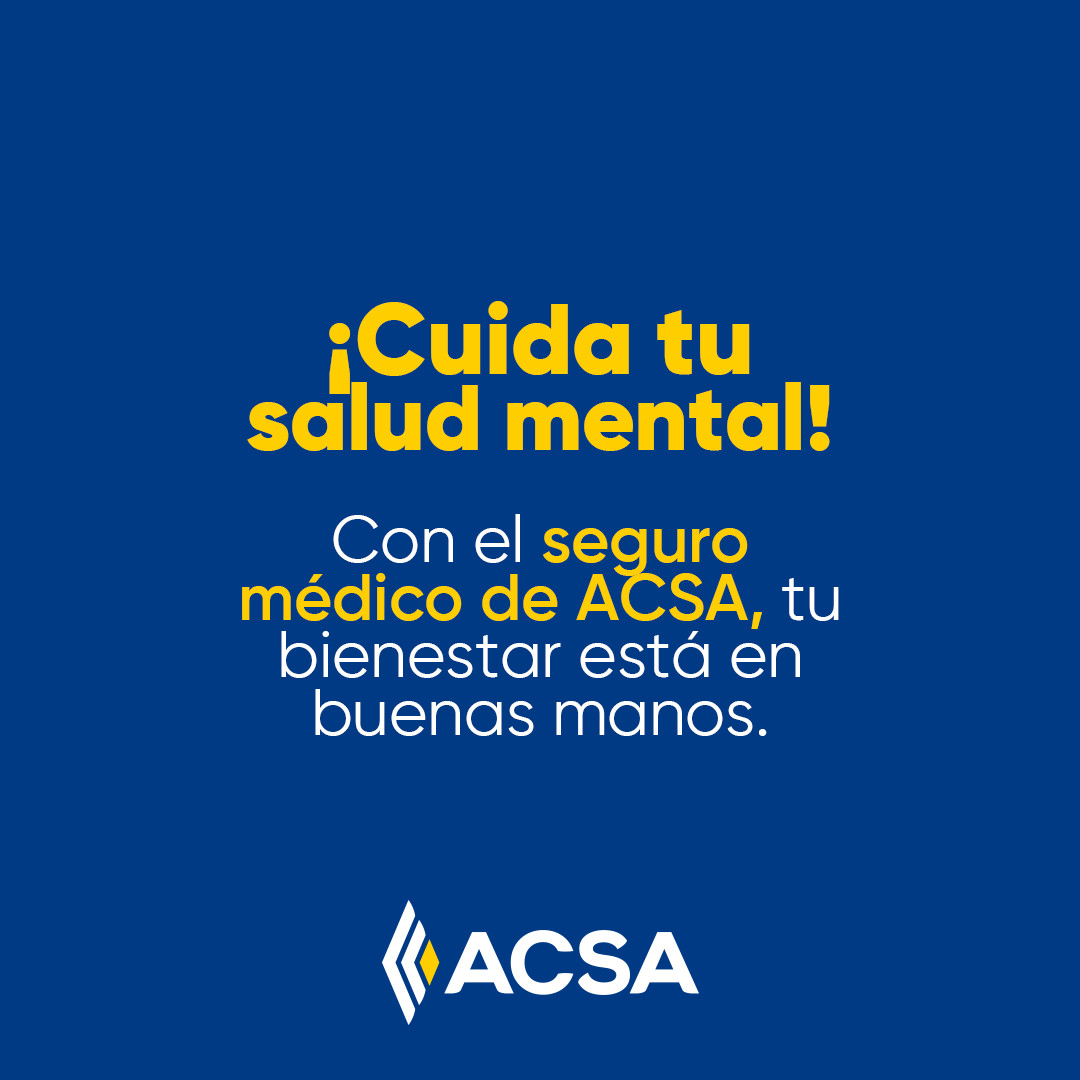 ¡Cuida tu salud mental!

Con el seguro médico de ACSA, tu bienestar está en buenas manos.

ACSA